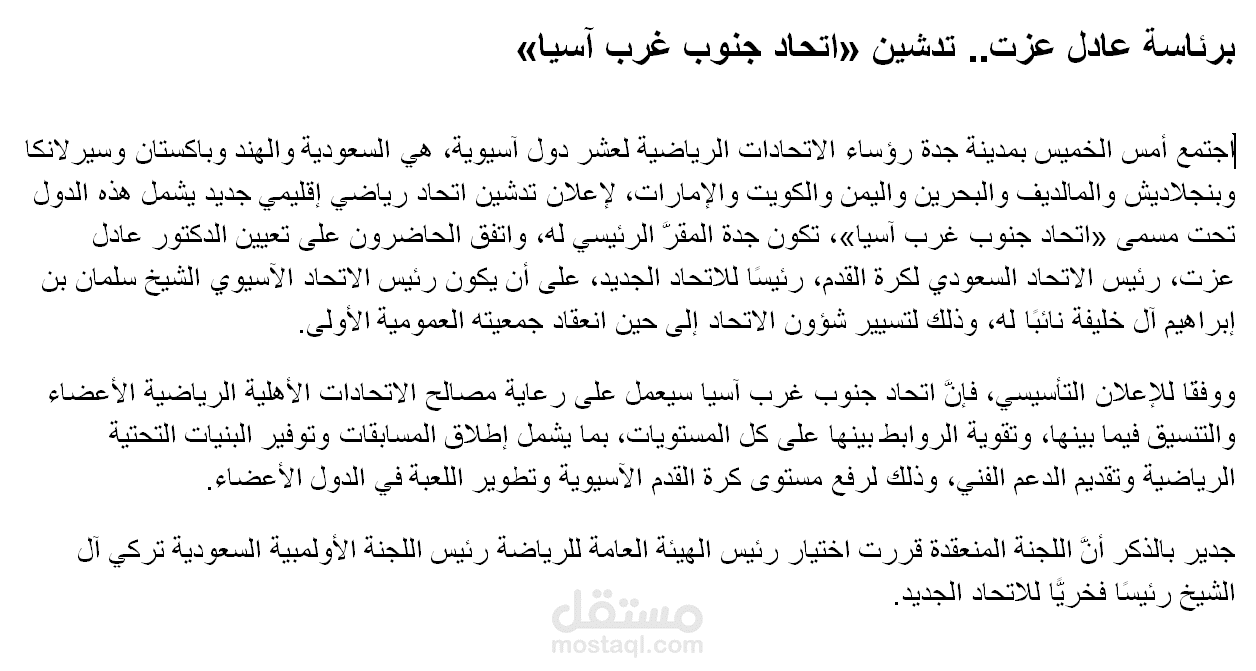 برئاسة عادل عزت.. تدشين «اتحاد جنوب غرب آسيا»

اجتمع أمس الخميس بمدينة جدة رؤساء الاتحادات الرياضية لعشر دول آسيوية، هي السعودية والهند وباكستان وسيرلانكا وبنجلاديش والمالديف والبحرين واليمن والكويت والإمارات، لإعلان تدشين اتحاد رياضي إقليمي جديد يشمل هذه الدول تحت مسمى «اتحاد جنوب غرب آسيا»، تكون جدة المقرّ الرئيسي له، واتفق الحاضرون على تعيين الدكتور عادل عزت، رئيس الاتحاد السعودي لكرة القدم، رئيسًا للاتحاد الجديد، على أن يكون رئيس الاتحاد الآسيوي الشيخ سلمان بن إبراهيم آل خليفة نائبًا له، وذلك لتسيير شؤون الاتحاد إلى حين انعقاد جمعيته العمومية الأولى.

ووفقا للإعلان التأسيسي، فإنّ اتحاد جنوب غرب آسيا سيعمل على رعاية مصالح الاتحادات الأهلية الرياضية الأعضاء والتنسيق فيما بينها، وتقوية الروابط بينها على كل المستويات، بما يشمل إطلاق المسابقات وتوفير البنيات التحتية الرياضية وتقديم الدعم الفني، وذلك لرفع مستوى كرة القدم الآسيوية وتطوير اللعبة في الدول الأعضاء.

جدير بالذكر أنّ اللجنة المنعقدة قررت اختيار رئيس الهيئة العامة للرياضة رئيس اللجنة الأولمبية السعودية تركي آل الشيخ رئيسًا فخريًّا للاتحاد الجديد.

مستقل
mostaql.com